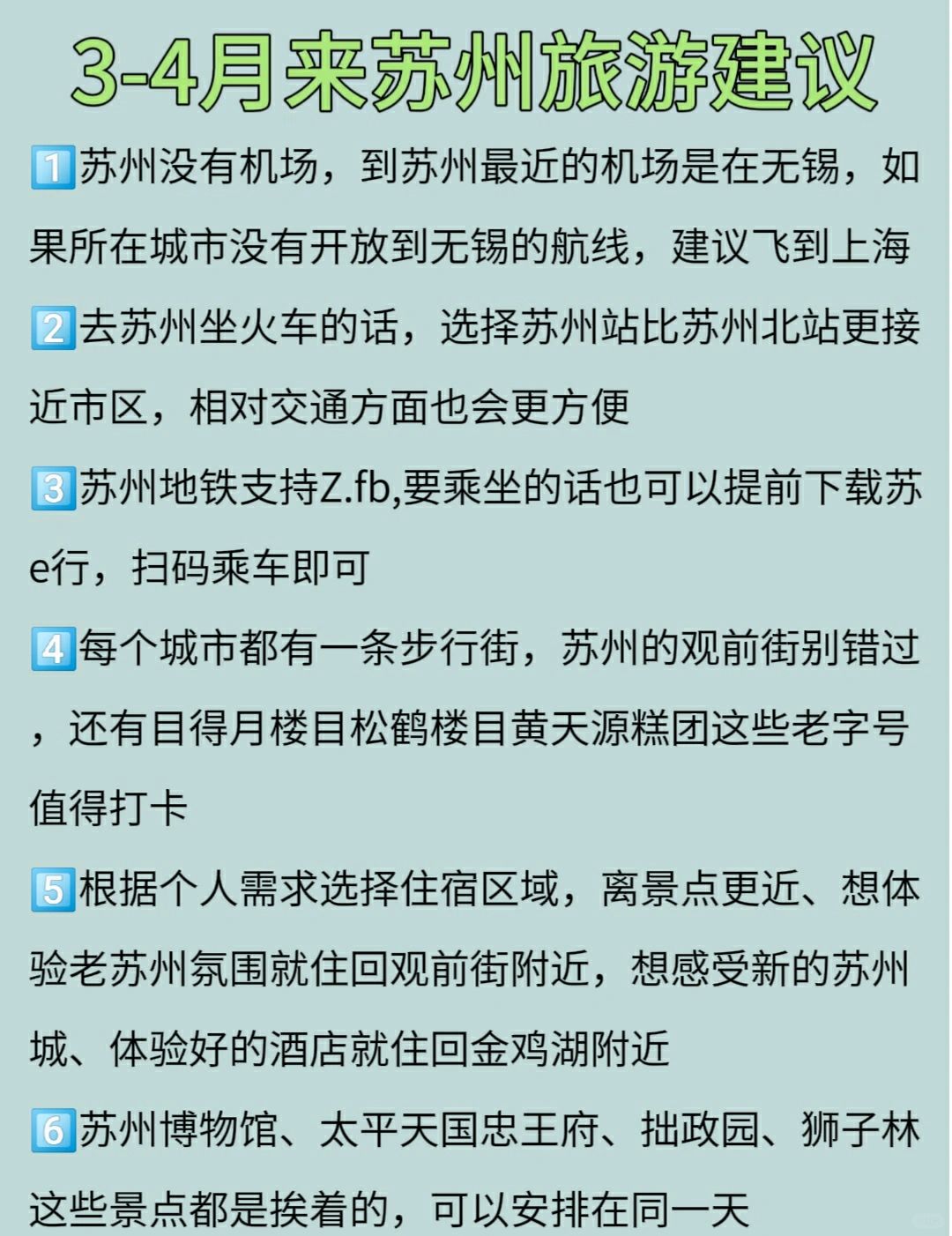 3-4月来苏州旅游建议

1️⃣苏州没有机场，到苏州最近的机场是在无锡，如果所在城市没有开放到无锡的航线，建议飞到上海

2️⃣去苏州坐火车的话，选择苏州站比苏州北站更接近市区，相对交通方面也会更方便

3️⃣苏州地铁支持Z.fb,要乘坐的话也可以提前下载苏e行，扫码乘车即可

4️⃣每个城市都有一条步行街，苏州的观前街别错过，还有目得月楼目松鹤楼目黄天源糕团这些老字号值得打卡

5️⃣根据个人需求选择住宿区域，离景点更近、想体验老苏州氛围就住回观前街附近，想感受新的苏州城、体验好的酒店就住回金鸡湖附近

6️⃣苏州博物馆、太平天国忠王府、拙政园、狮子林这些景点都是挨着的，可以安排在同一天